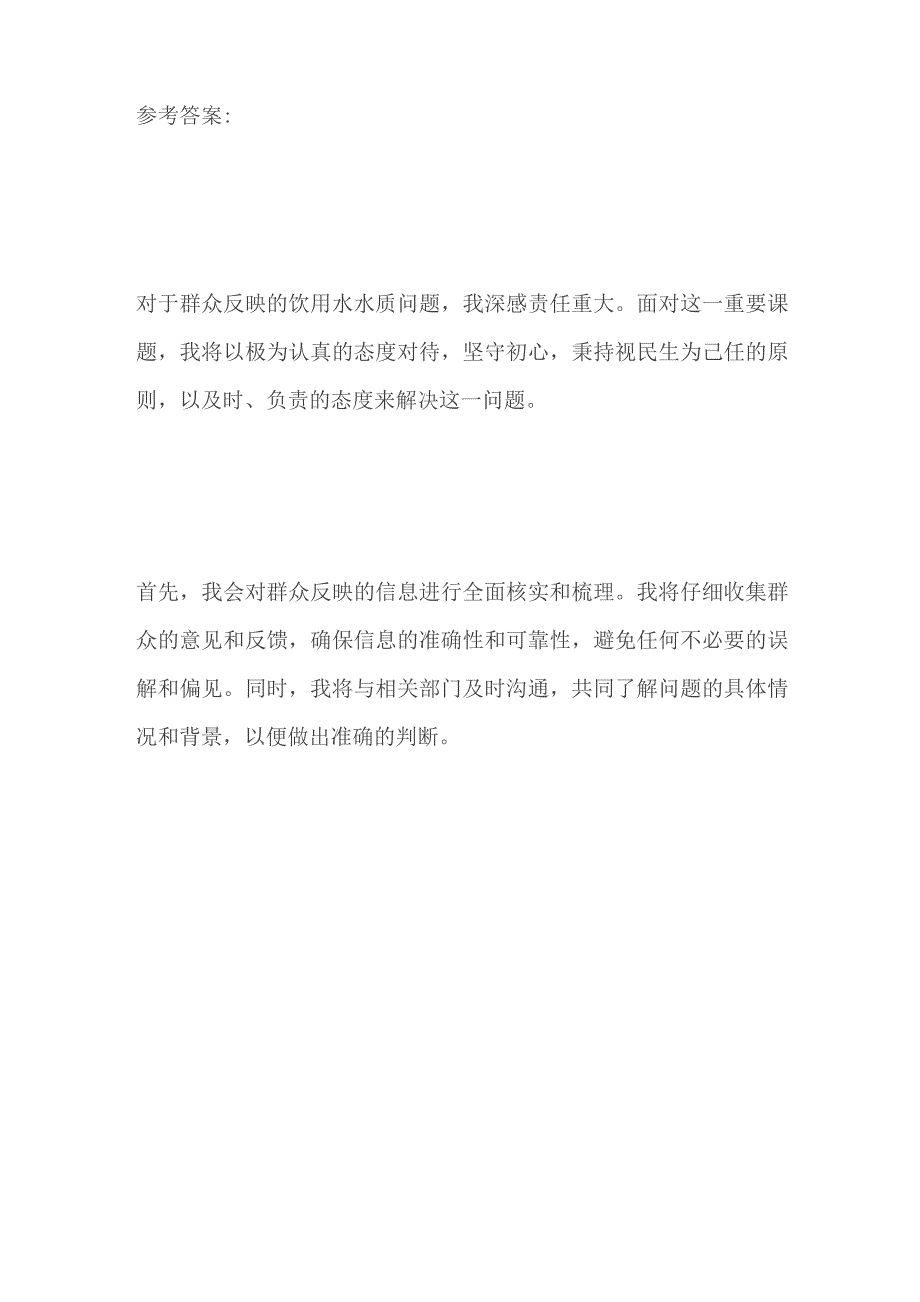 参考答案:

对于群众反映的饮用水水质问题，我深感责任重大。面对这一重要课题，我将以极为认真的态度对待，坚守初心，秉持视民生为己任的原则，以及时、负责的态度来解决这一问题。

首先，我会对群众反映的信息进行全面核实和梳理。我将仔细收集群众的意见和反馈，确保信息的准确性和可靠性，避免任何不必要的误解和偏见。同时，我将与相关部门及时沟通，共同了解问题的具体情况和背景，以便做出准确的判断。